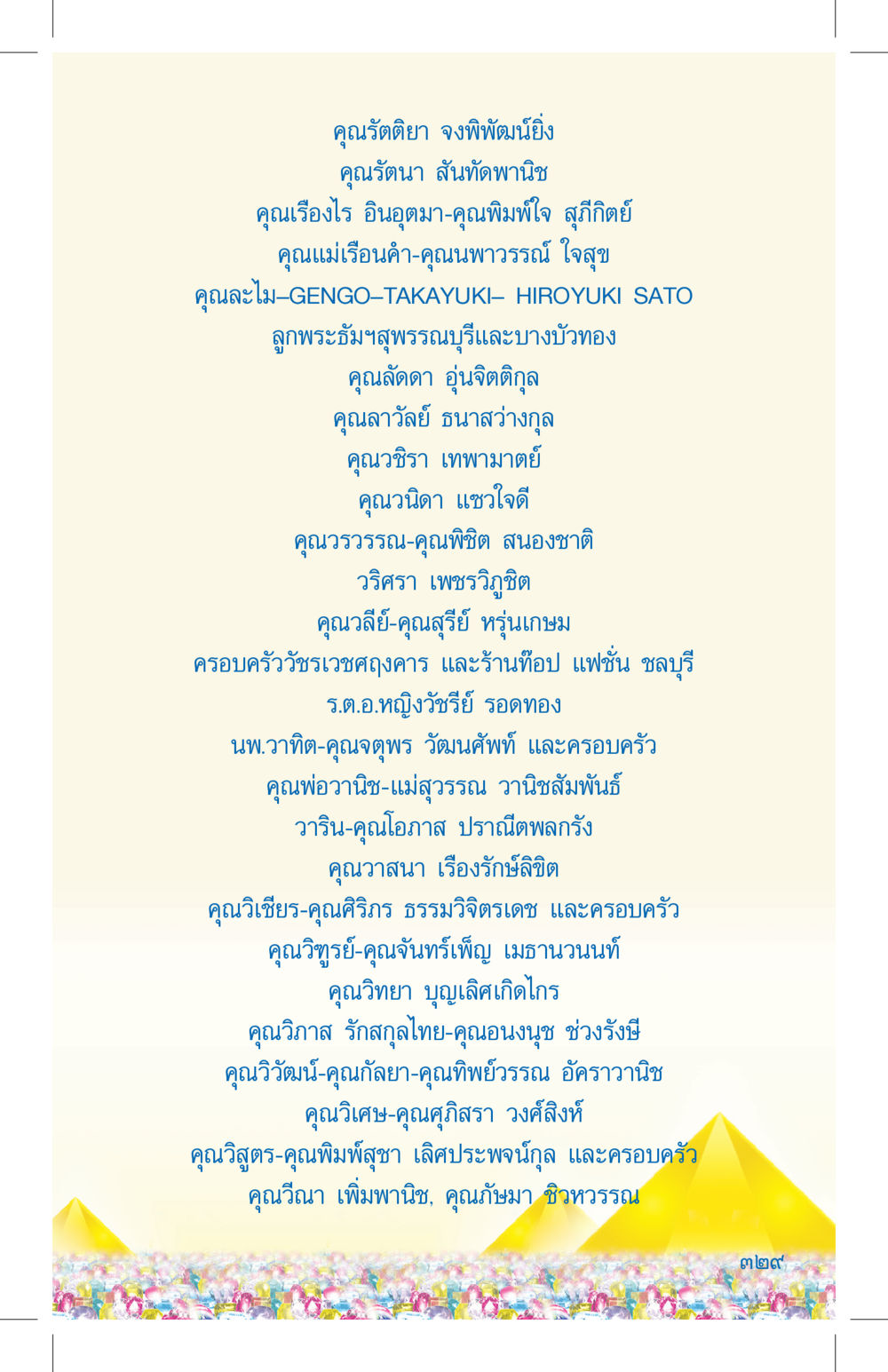 คุณรัตติยา จงพิพัฒน์ยิ่ง
คุณรัตนา สันทัดพานิช
คุณเรืองไร อินอุตมา-คุณพิมพ์ใจ สุภีกิตย์
คุณแม่เรือนคำ-คุณนพาวรรณ์ ใจสุข
คุณละไม–GENGO–TAKAYUKI– HIROYUKI SATO
ลูกพระธัมฯสุพรรณบุรีและบางบัวทอง
คุณลัดดา อุ่นจิตติกุล
คุณลาวัลย์ ธนาสว่างกุล
คุณวชิรา เทพามาตย์
คุณวนิดา แซวใจดี
คุณวรวรรณ-คุณพิชิต สนองชาติ
วริศรา เพชรวิภูชิต
คุณวลีย์-คุณสุรีย์ หรุ่นเกษม
ครอบครัววัชรเวชศฤงคาร และร้านท๊อป แฟชั่น ชลบุรี
ร.ต.อ.หญิงวัชรีย์ รอดทอง
นพ.วาทิต-คุณจตุพร วัฒนศัพท์ และครอบครัว
คุณพ่อวานิช-แม่สุวรรณ วานิชสัมพันธ์
วาริน-คุณโอภาส ปราณีตพลกรัง
คุณวาสนา เรืองรักษ์ลิขิต
คุณวิเชียร-คุณศิริภร ธรรมวิจิตรเดช และครอบครัว
คุณวิฑูรย์-คุณจันทร์เพ็ญ เมธานวนนท์
คุณวิทยา บุญเลิศเกิดไกร
คุณวิภาส รักสกุลไทย-คุณอนงนุช ช่วงรังษี
คุณวิวัฒน์-คุณกัลยา-คุณทิพย์วรรณ อัคราวานิช
คุณวิเศษ-คุณศุภิสรา วงศ์สิงห์
คุณวิสูตร-คุณพิมพ์สุชา เลิศประพจน์กุล และครอบครัว
คุณวีณา เพิ่มพานิช, คุณภัษมา ชิวหวรรณ

๓๒๙